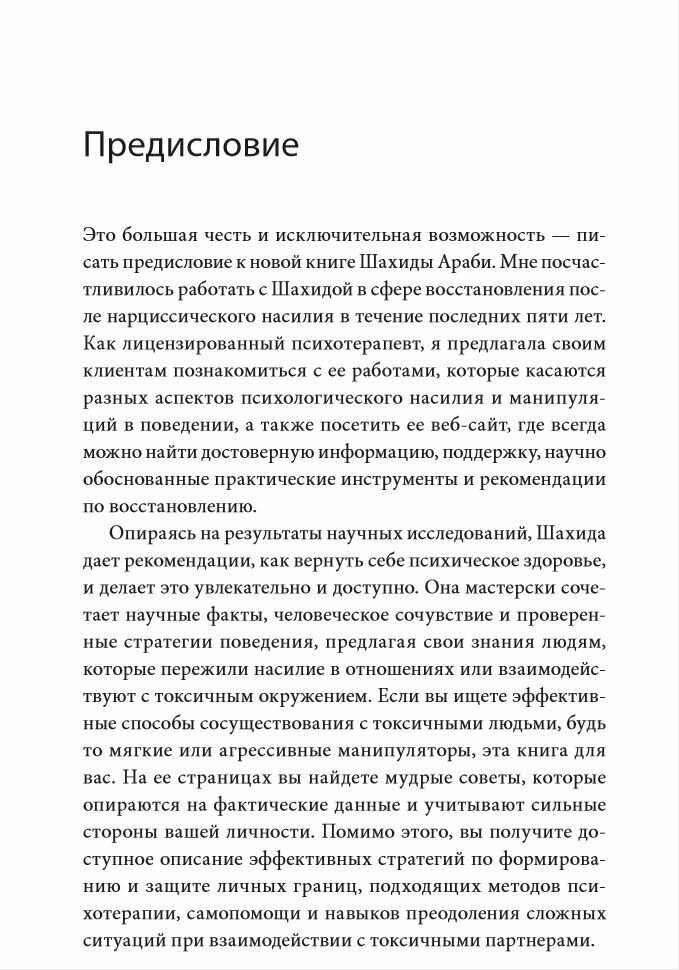 Предисловие

Это большая честь и исключительная возможность — писать предисловие к новой книге Шахиды Араби. Мне посчастливилось работать с Шахидой в сфере восстановления после нарциссического насилия в течение последних пяти лет. Как лицензированный психотерапевт, я предлагала своим клиентам познакомиться с ее работами, которые касаются разных аспектов психологического насилия и манипуляций в поведении, а также посетить ее веб-сайт, где всегда можно найти достоверную информацию, поддержку, научно обоснованные практические инструменты и рекомендации по восстановлению.

Опираясь на результаты научных исследований, Шахида дает рекомендации, как вернуть себе психическое здоровье, и делает это увлекательно и доступно. Она мастерски сочетает научные факты, человеческое сочувствие и проверенные стратегии поведения, предлагая свои знания людям, которые пережили насилие в отношениях или взаимодействуют с токсичным окружением. Если вы ищете эффективные способы сосуществования с токсичными людьми, будь то мягкие или агрессивные манипуляторы, эта книга для вас. На ее страницах вы найдете мудрые советы, которые опираются на фактические данные и учитывают сильные стороны вашей личности. Помимо этого, вы получите доступное описание эффективных стратегий по формированию и защите личных границ, подходящих методов психотерапии, самопомощи и навыков преодоления сложных ситуаций при взаимодействии с токсичными партнерами.